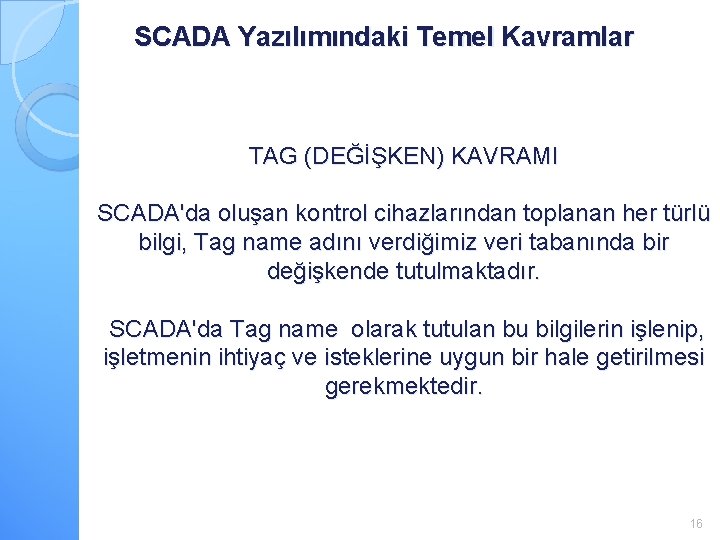 SCADA Yazılımındaki Temel Kavramlar

TAG (DEĞİŞKEN) KAVRAMI

SCADA'da oluşan kontrol cihazlarından toplanan her türlü bilgi, Tag name adını verdiğimiz veri tabanında bir değişkende tutulmaktadır.

SCADA'da Tag name olarak tutulan bu bilgilerin işlenip, işletmenin ihtiyaç ve isteklerine uygun bir hale getirilmesi gerekmektedir.

16